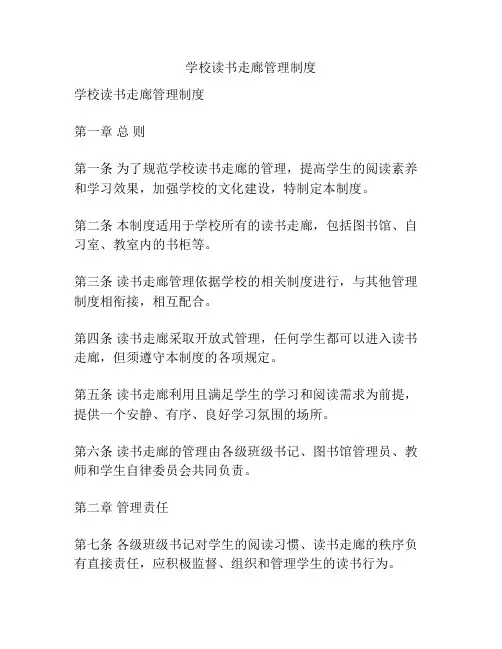 学校读书走廊管理制度

学校读书走廊管理制度

第一章 总 则

第一条 为了规范学校读书走廊的管理，提高学生的阅读素养和学习效果，加强学校的文化建设，特制定本制度。

第二条 本制度适用于学校所有的读书走廊，包括图书馆、自习室、教室内的书柜等。

第三条 读书走廊管理依据学校的相关制度进行，与其他管理制度相衔接，相互配合。

第四条 读书走廊采取开放式管理，任何学生都可以进入读书走廊，但须遵守本制度的各项规定。

第五条 读书走廊利用且满足学生的学习和阅读需求为前提，提供一个安静、有序、良好学习氛围的场所。

第六条 读书走廊的管理由各级班级书记、图书馆管理员、教师和学生自律委员会共同负责。

第二章 管理责任

第七条 各级班级书记对学生的阅读习惯、读书走廊的秩序负有直接责任，应积极监督、组织和管理学生的读书行为。